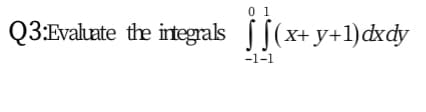 Q3:Evaluate the integrals $\int_{-1}^{0}\int_{-1}^{1}(x+y+1)dxdy$